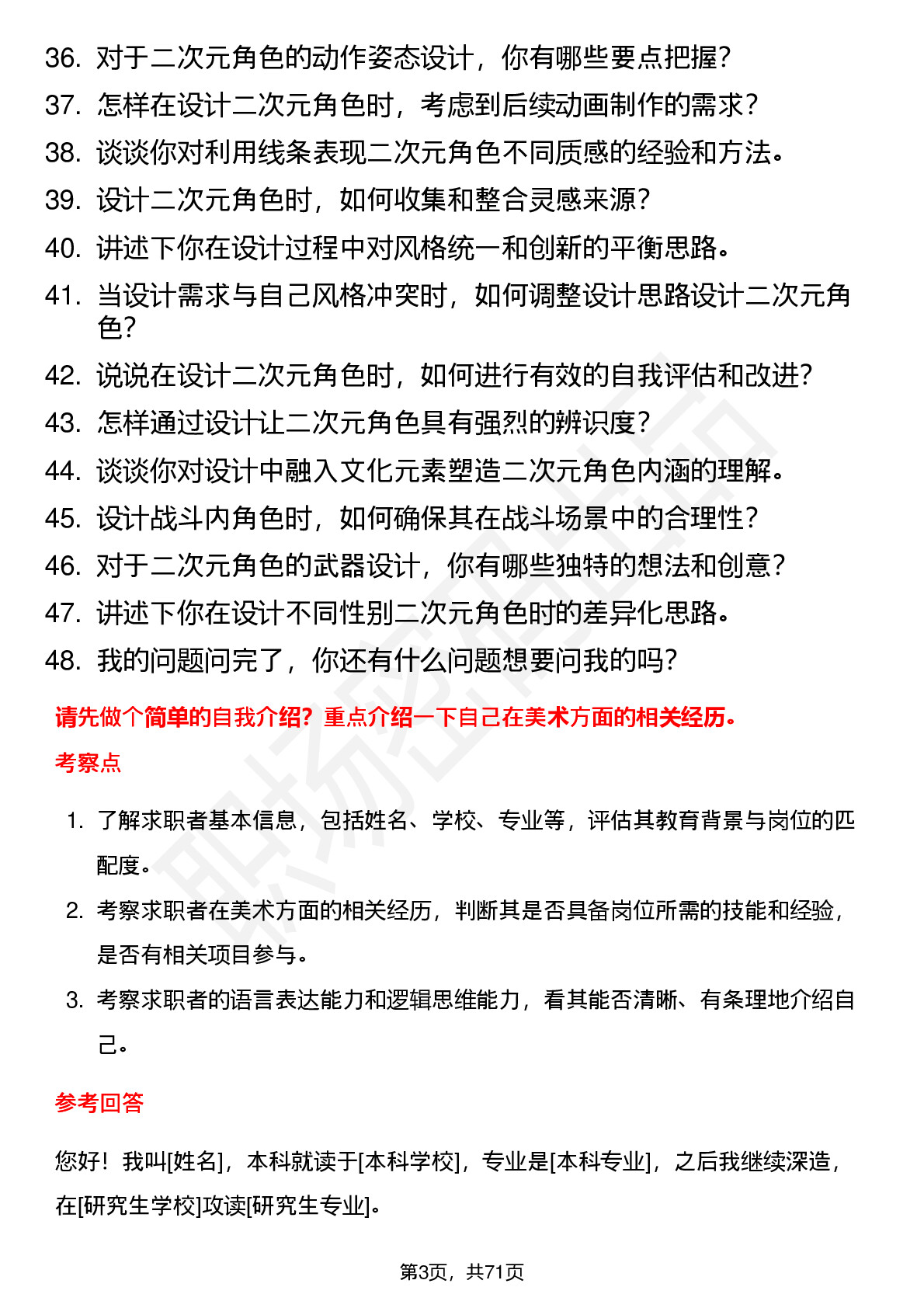 36. 对于二次元角色的动作姿态设计，你有哪些要点把握？
37. 怎样在设计二次元角色时，考虑到后续动画制作的需求？
38. 谈谈你对利用线条表现二次元角色不同质感的经验和方法。
39. 设计二次元角色时，如何收集和整合灵感来源？
40. 讲述下你在设计过程中对风格统一和创新的平衡思路。
41. 当设计需求与自己风格冲突时，如何调整设计思路设计二次元角色？
42. 说说在设计二次元角色时，如何进行有效的自我评估和改进？
43. 怎样通过设计让二次元角色具有强烈的辨识度？
44. 谈谈你对设计中融入文化元素塑造二次元角色内涵的理解。
45. 设计战斗内角色时，如何确保其在战斗场景中的合理性？
46. 对于二次元角色的武器设计，你有哪些独特的想法和创意？
47. 讲述下你在设计不同性别二次元角色时的差异化思路。
48. 我的问题问完了，你还有什么问题想要问我的吗？

请先做个简单的自我介绍？重点介绍一下自己在美术方面的相关经历。

考察点

1. 了解求职者基本信息，包括姓名、学校、专业等，评估其教育背景与岗位的匹配度。
2. 考察求职者在美术方面的相关经历，判断其是否具备岗位所需的技能和经验，是否有相关项目参与。
3. 考察求职者的语言表达能力和逻辑思维能力，看其能否清晰、有条理地介绍自己。

参考回答

您好！我叫[姓名]，本科就读于[本科学校]，专业是[本科专业]，之后我继续深造，在[研究生学校]攻读[研究生专业]。

第3页，共71页